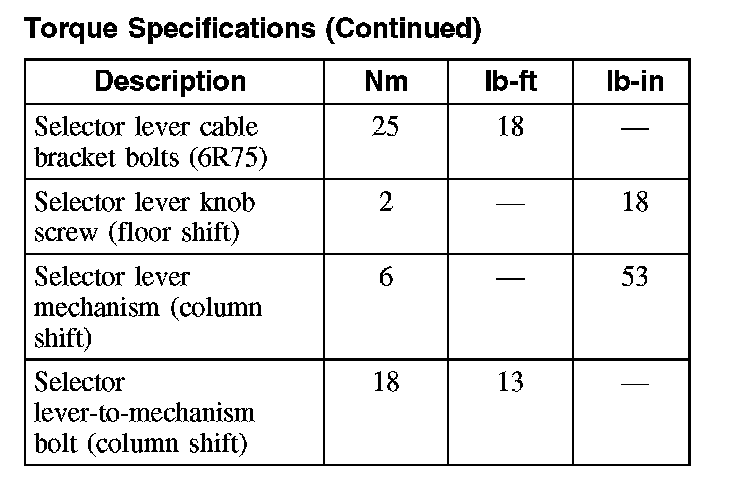 Torque Specifications (Continued)

| Description | Nm | lb-ft | lb-in |
|---|---|---|---|
| Selector lever cable bracket bolts (6R75) | 25 | 18 | — |
| Selector lever knob screw (floor shift) | 2 | — | 18 |
| Selector lever mechanism (column shift) | 6 | — | 53 |
| Selector lever-to-mechanism bolt (column shift) | 18 | 13 | — |